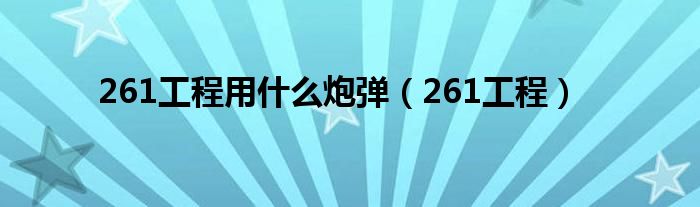 261工程用什么炮弹（261工程）